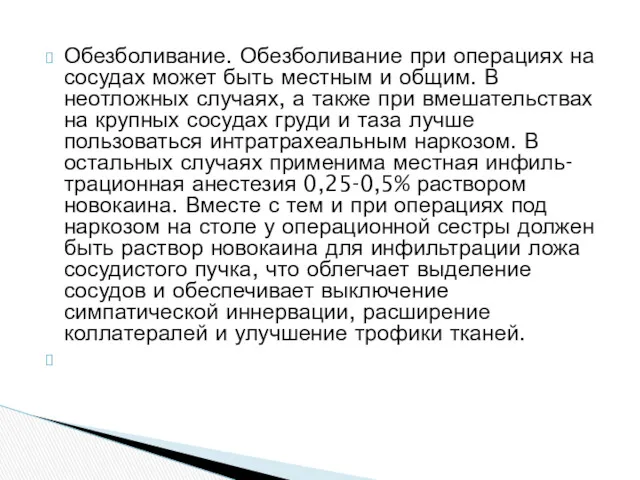 Обезболивание. Обезболивание при операциях на сосудах может быть местным и общим. В неотложных случаях, а также при вмешательствах на крупных сосудах груди и таза лучше пользоваться интратрахеальным наркозом. В остальных случаях применима местная инфильтрационная анестезия 0,25-0,5% раствором новокаина. Вместе с тем и при операциях под наркозом на столе у операционной сестры должен быть раствор новокаина для инфильтрации ложа сосудистого пучка, что облегчает выделение сосудов и обеспечивает выключение симпатической иннервации, расширение коллатералей и улучшение трофики тканей.